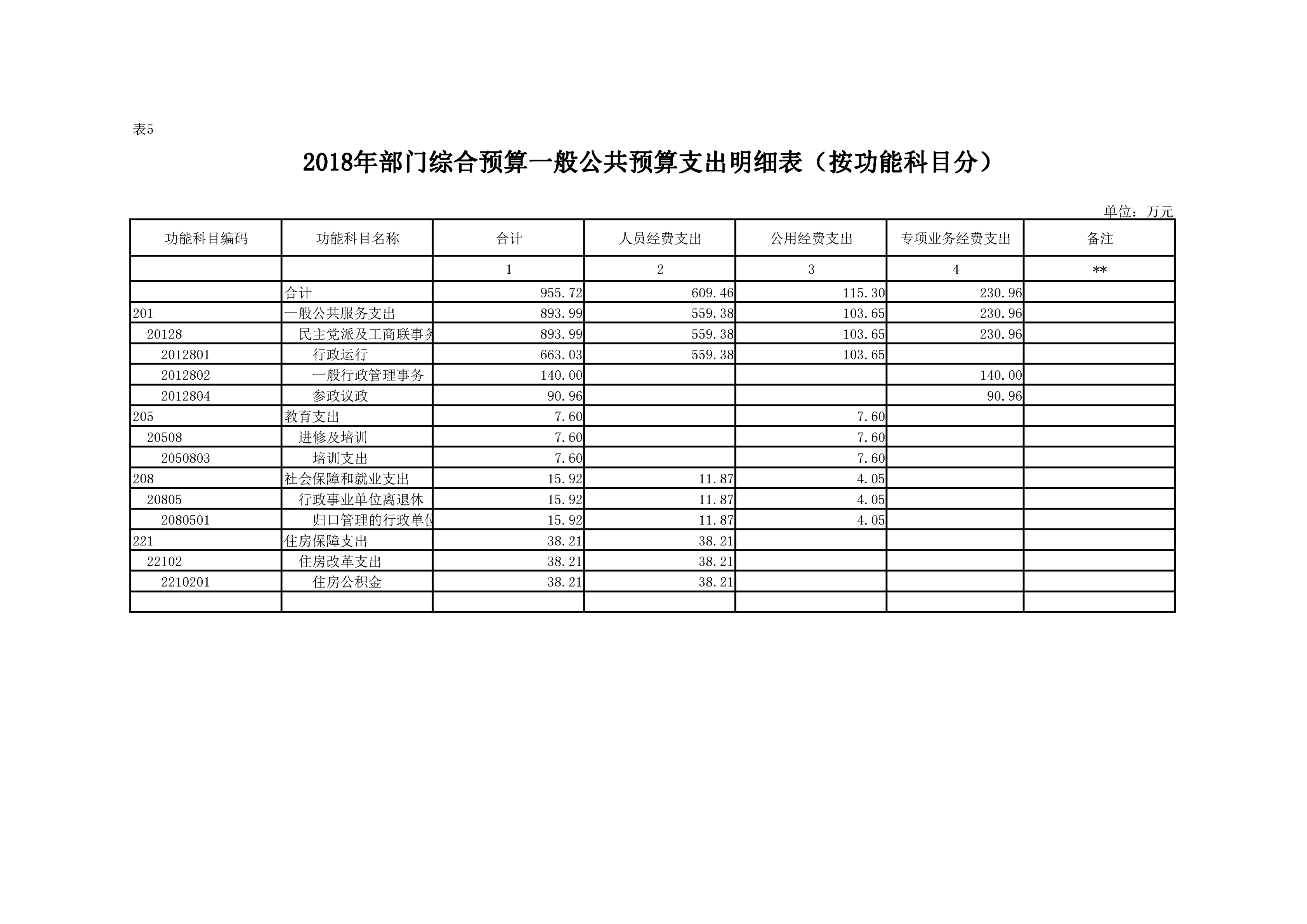 表5

2018年部门综合预算一般公共预算支出明细表（按功能科目分）

单位：万元

| 功能科目编码 | 功能科目名称 | 合计 | 人员经费支出 | 公用经费支出 | 专项业务经费支出 | 备注 |
|---|---|---|---|---|---|---|
| | | 1 | 2 | 3 | 4 | ** |
| | 合计 | 955.72 | 609.46 | 115.30 | 230.96 | |
| 201 | 一般公共服务支出 | 893.99 | 559.38 | 103.65 | 230.96 | |
| 20128 | 民主党派及工商联事务 | 893.99 | 559.38 | 103.65 | 230.96 | |
| 2012801 | 行政运行 | 663.03 | 559.38 | 103.65 | | |
| 2012802 | 一般行政管理事务 | 140.00 | | | 140.00 | |
| 2012804 | 参政议政 | 90.96 | | | 90.96 | |
| 205 | 教育支出 | 7.60 | | 7.60 | | |
| 20508 | 进修及培训 | 7.60 | | 7.60 | | |
| 2050803 | 培训支出 | 7.60 | | 7.60 | | |
| 208 | 社会保障和就业支出 | 15.92 | 11.87 | 4.05 | | |
| 20805 | 行政事业单位离退休 | 15.92 | 11.87 | 4.05 | | |
| 2080501 | 归口管理的行政单位 | 15.92 | 11.87 | 4.05 | | |
| 221 | 住房保障支出 | 38.21 | 38.21 | | | |
| 22102 | 住房改革支出 | 38.21 | 38.21 | | | |
| 2210201 | 住房公积金 | 38.21 | 38.21 | | | |
| | | | | | | |